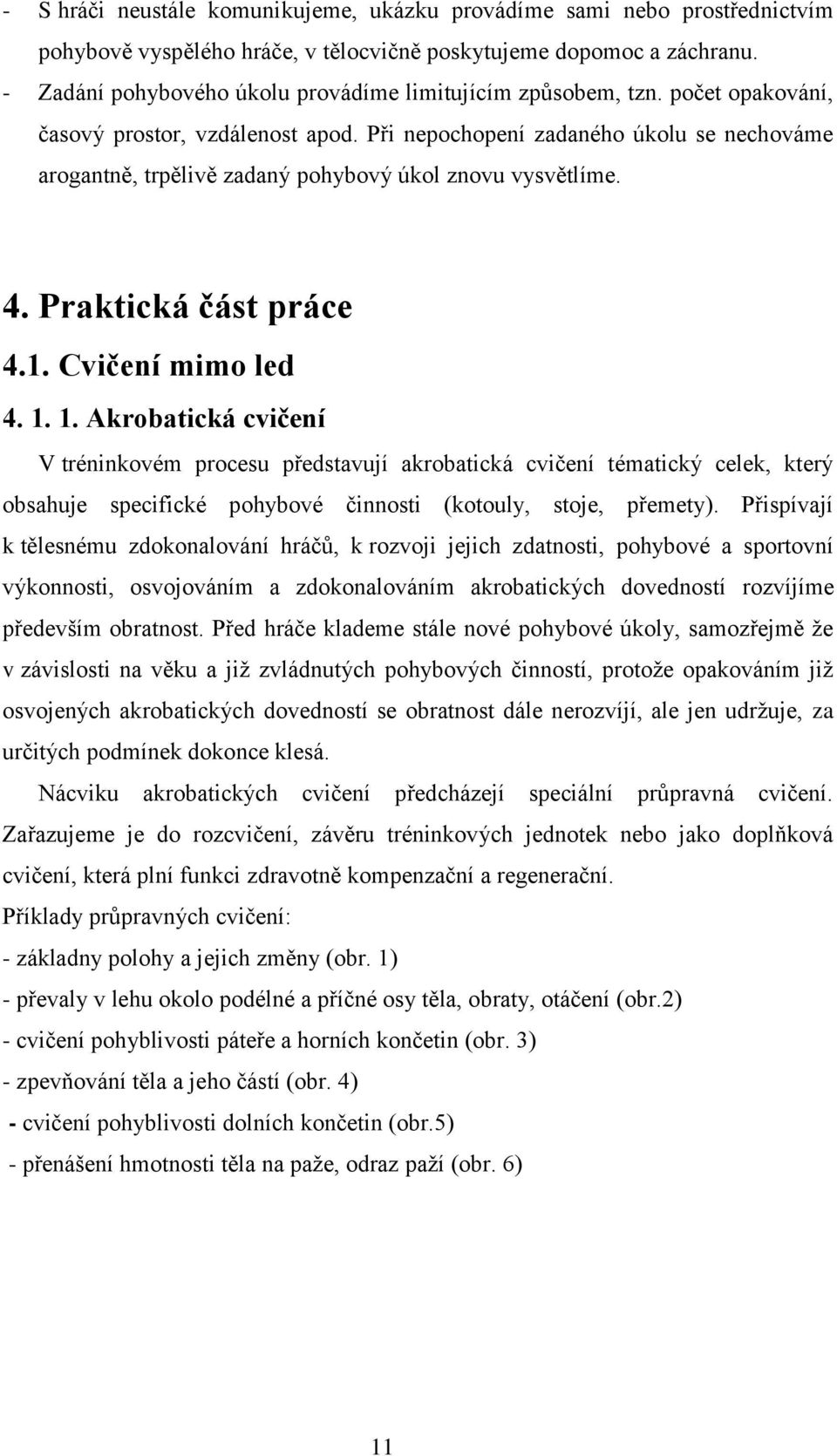 - S hráči neustále komunikujeme, ukázku provádíme sami nebo prostřednictvím pohybově vyspělého hráče, v tělocvičně poskytujeme dopomoc a záchranu.
- Zadání pohybového úkolu provádíme limitujícím způsobem, tzn. počet opakování, časový prostor, vzdálenost apod. Při nepochopení zadaného úkolu se nechováme arogantně, trpělivě zadaný pohybový úkol znovu vysvětlíme.

4. Praktická část práce

4.1. Cvičení mimo led

4. 1. 1. Akrobatická cvičení

V tréninkovém procesu představují akrobatická cvičení tématický celek, který obsahuje specifické pohybové činnosti (kotouly, stoje, přemety). Přispívají k tělesnému zdokonalování hráčů, k rozvoji jejich zdatnosti, pohybové a sportovní výkonnosti, osvojováním a zdokonalováním akrobatických dovedností rozvíjíme především obratnost. Před hráče klademe stále nové pohybové úkoly, samozřejmě že v závislosti na věku a již zvládnutých pohybových činností, protože opakováním již osvojených akrobatických dovedností se obratnost dále nerozvíjí, ale jen udržuje, za určitých podmínek dokonce klesá.

Nácviku akrobatických cvičení předcházejí speciální průpravná cvičení. Zařazujeme je do rozcvičení, závěru tréninkových jednotek nebo jako doplňková cvičení, která plní funkci zdravotně kompenzační a regenerační.

Příklady průpravných cvičení:
- základny polohy a jejich změny (obr. 1)
- převaly v lehu okolo podélné a příčné osy těla, obraty, otáčení (obr.2)
- cvičení pohyblivosti páteře a horních končetin (obr. 3)
- zpevňování těla a jeho částí (obr. 4)
- cvičení pohyblivosti dolních končetin (obr.5)
- přenášení hmotnosti těla na paže, odraz paží (obr. 6)

11